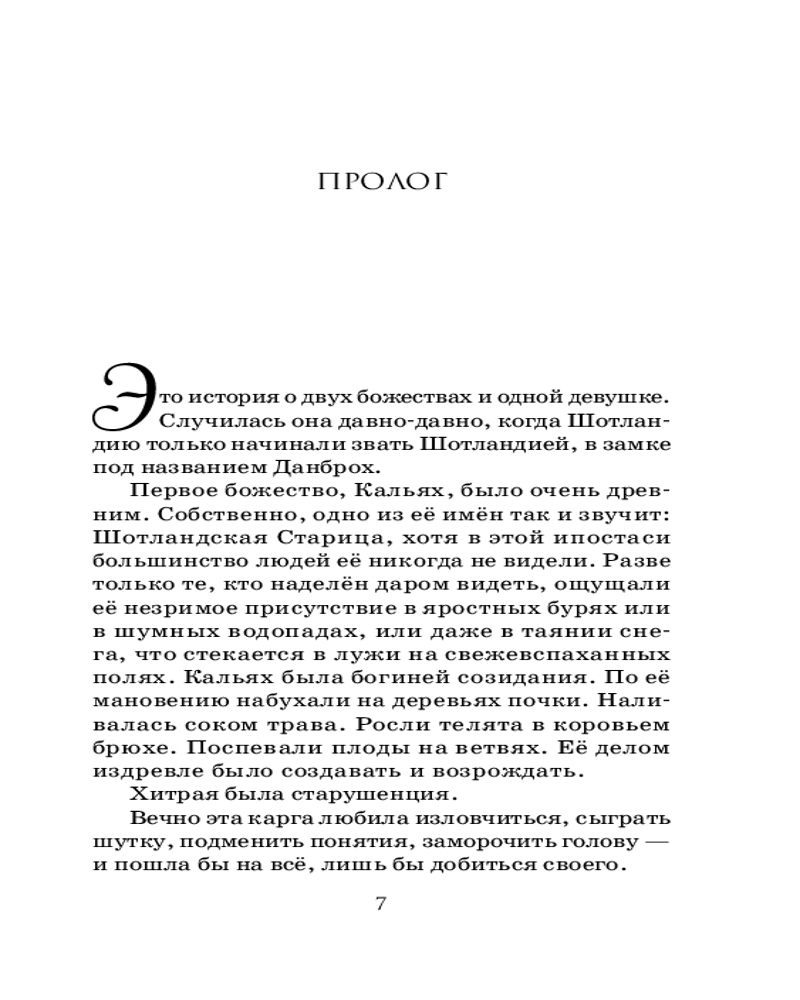 ПРОЛОГ

Это история о двух божествах и одной девушке. Случилась она давно-давно, когда Шотландию только начинали звать Шотландией, в замке под названием Данброх.

Первое божество, Кальях, было очень древним. Собственно, одно из её имён так и звучит: Шотландская Старица, хотя в этой ипостаси большинство людей её никогда не видели. Разве только те, кто наделён даром видеть, ощущали её незримое присутствие в яростных бурях или в шумных водопадах, или даже в таянии снега, что стекается в лужи на свежевспаханных полях. Кальях была богиней созидания. По её мановению набухали на деревьях почки. Наливалась соком трава. Росли телята в коровьем брюхе. Поспевали плоды на ветвях. Её делом издревле было создавать и возрождать.

Хитрая была старушенция.

Вечно эта карга любила изловчиться, сыграть шутку, подменить понятия, заморочить голову — и пошла бы на всё, лишь бы добиться своего.

7